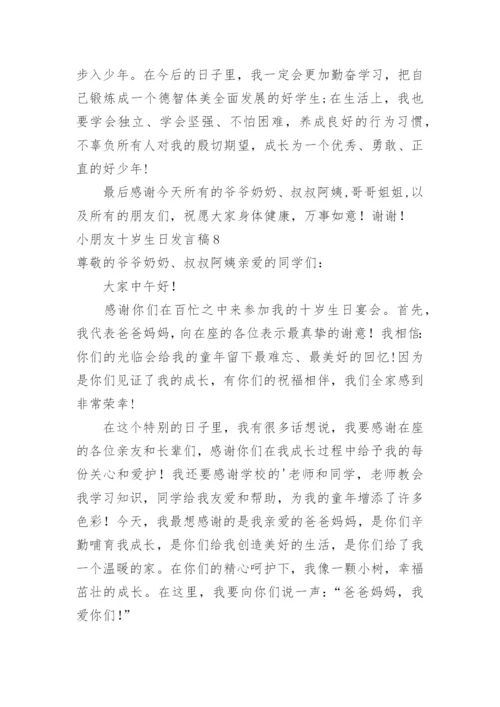 步入少年。在今后的日子里，我一定会更加勤奋学习，把自己锻炼成一个德智体美全面发展的好学生;在生活上，我也要学会独立、学会坚强、不怕困难，养成良好的行为习惯，不辜负所有人对我的殷切期望，成长为一个优秀、勇敢、正直的好少年!

最后感谢今天所有的爷爷奶奶、叔叔阿姨,哥哥姐姐,以及所有的朋友们，祝愿大家身体健康，万事如意！谢谢！

小朋友十岁生日发言稿8

尊敬的爷爷奶奶、叔叔阿姨亲爱的同学们：

大家中午好!

感谢你们在百忙之中来参加我的十岁生日宴会。首先，我代表爸爸妈妈，向在座的各位表示最真挚的谢意！我相信:你们的光临会给我的童年留下最难忘、最美好的回忆!因为是你们见证了我的成长，有你们的祝福相伴，我们全家感到非常荣幸!

在这个特别的日子里，我有很多话想说，我要感谢在座的各位亲友和长辈们，感谢你们在我成长过程中给予我的每份关心和爱护！我还要感谢学校的'老师和同学，老师教会我学习知识，同学给我友爱和帮助，为我的童年增添了许多色彩！今天，我最想感谢的是我亲爱的爸爸妈妈，是你们辛勤哺育我成长，是你们给我创造美好的生活，是你们给了我一个温暖的家。在你们的精心呵护下，我像一颗小树，幸福茁壮的成长。在这里，我要向你们说一声：“爸爸妈妈，我爱你们!”